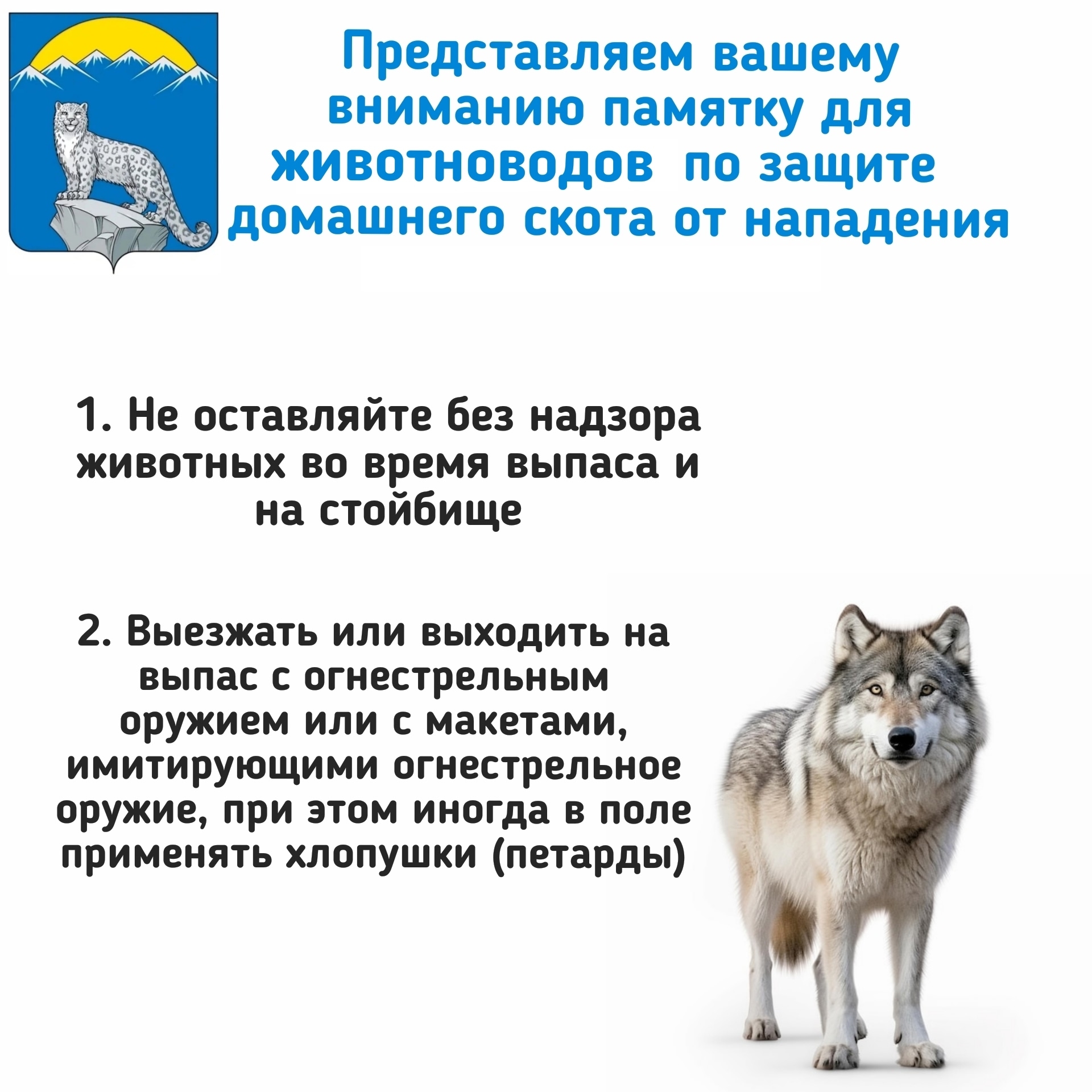 Представляем вашему вниманию памятку для животноводов по защите домашнего скота от нападения

1. Не оставляйте без надзора животных во время выпаса и на стойбище

2. Выезжать или выходить на выпас с огнестрельным оружием или с макетами, имитирующими огнестрельное оружие, при этом иногда в поле применять хлопушки (петарды)